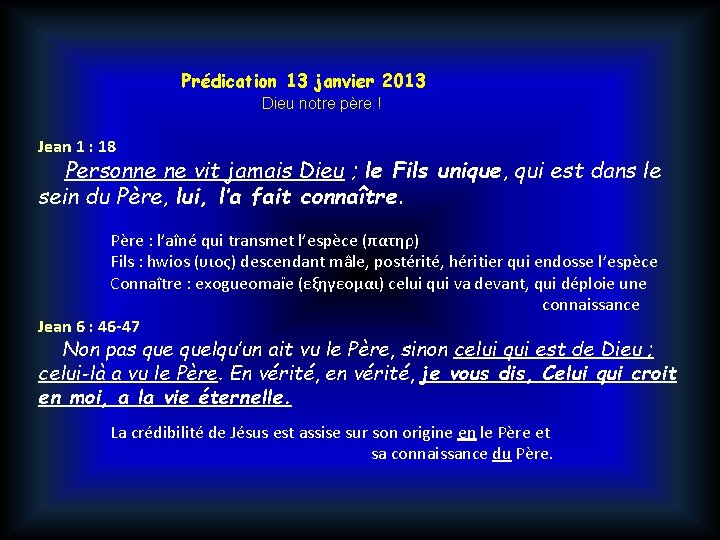 Prédication 13 janvier 2013
Dieu notre père !

Jean 1 : 18

Personne ne vit jamais Dieu ; le Fils unique, qui est dans le sein du Père, lui, l'a fait connaître.

Père : l'aîné qui transmet l'espèce (πατηρ)
Fils : hwios (υιος) descendant mâle, postérité, héritier qui endosse l'espèce
Connaître : exogueomaïe (εξηγεομαι) celui qui va devant, qui déploie une connaissance

Jean 6 : 46-47

Non pas que quelqu'un ait vu le Père, sinon celui qui est de Dieu ; celui-là a vu le Père. En vérité, en vérité, je vous dis, Celui qui croit en moi, a la vie éternelle.

La crédibilité de Jésus est assise sur son origine en le Père et sa connaissance du Père.